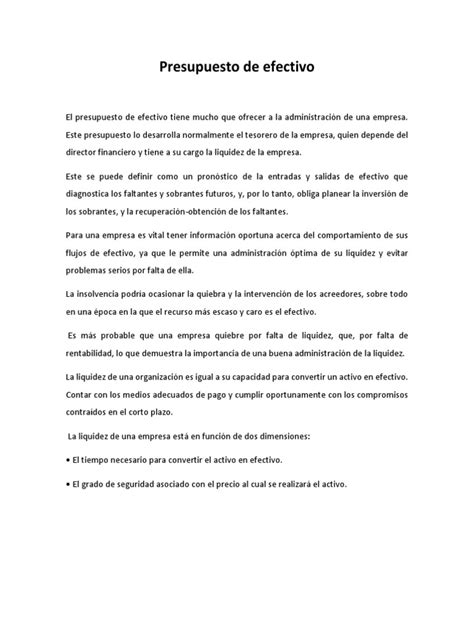 Presupuesto de efectivo

El presupuesto de efectivo tiene mucho que ofrecer a la administración de una empresa. Este presupuesto lo desarrolla normalmente el tesorero de la empresa, quien depende del director financiero y tiene a su cargo la liquidez de la empresa.

Este se puede definir como un pronóstico de la entradas y salidas de efectivo que diagnostica los faltantes y sobrantes futuros, y, por lo tanto, obliga planear la inversión de los sobrantes, y la recuperación-obtención de los faltantes.

Para una empresa es vital tener información oportuna acerca del comportamiento de sus flujos de efectivo, ya que le permite una administración óptima de su liquidez y evitar problemas serios por falta de ella.

La insolvencia podría ocasionar la quiebra y la intervención de los acreedores, sobre todo en una época en la que el recurso más escaso y caro es el efectivo.

Es más probable que una empresa quiebre por falta de liquidez, que, por falta de rentabilidad, lo que demuestra la importancia de una buena administración de la liquidez.

La liquidez de una organización es igual a su capacidad para convertir un activo en efectivo. Contar con los medios adecuados de pago y cumplir oportunamente con los compromisos contraídos en el corto plazo.

La liquidez de una empresa está en función de dos dimensiones:

• El tiempo necesario para convertir el activo en efectivo.

• El grado de seguridad asociado con el precio al cual se realizará el activo.